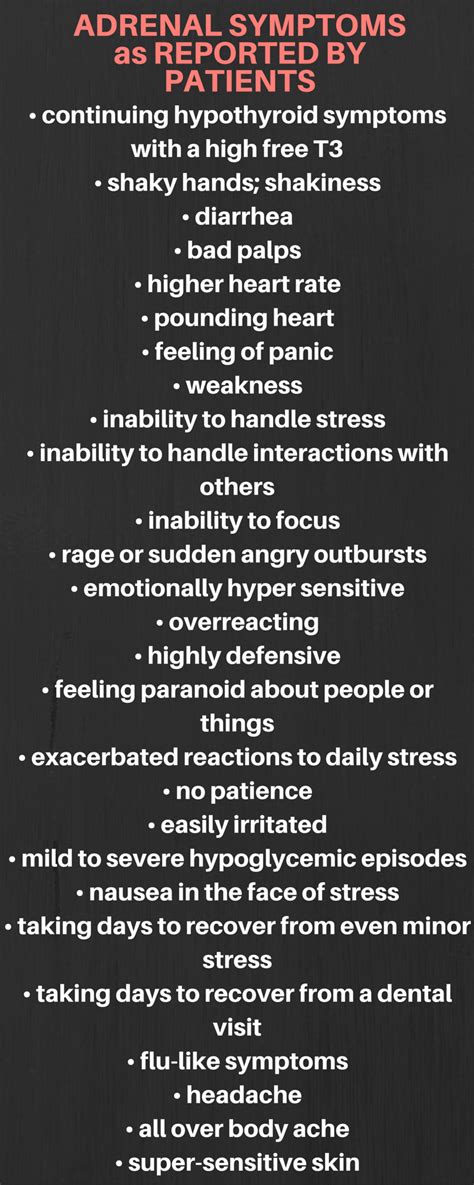 ADRENAL SYMPTOMS as REPORTED BY PATIENTS

• continuing hypothyroid symptoms with a high free T3
• shaky hands; shakiness
• diarrhea
• bad palps
• higher heart rate
• pounding heart
• feeling of panic
• weakness
• inability to handle stress
• inability to handle interactions with others
• inability to focus
• rage or sudden angry outbursts
• emotionally hyper sensitive
• overreacting
• highly defensive
• feeling paranoid about people or things
• exacerbated reactions to daily stress
• no patience
• easily irritated
• mild to severe hypoglycemic episodes
• nausea in the face of stress
• taking days to recover from even minor stress
• taking days to recover from a dental visit
• flu-like symptoms
• headache
• all over body ache
• super-sensitive skin